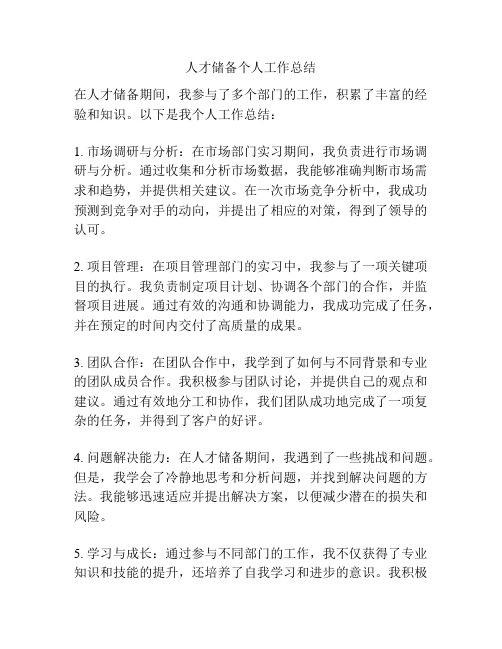 人才储备个人工作总结

在人才储备期间，我参与了多个部门的工作，积累了丰富的经验和知识。以下是我个人工作总结：

1. 市场调研与分析：在市场部门实习期间，我负责进行市场调研与分析。通过收集和分析市场数据，我能够准确判断市场需求和趋势，并提供相关建议。在一次市场竞争分析中，我成功预测到竞争对手的动向，并提出了相应的对策，得到了领导的认可。

2. 项目管理：在项目管理部门的实习中，我参与了一项关键项目的执行。我负责制定项目计划、协调各个部门的合作，并监督项目进展。通过有效的沟通和协调能力，我成功完成了任务，并在预定的时间内交付了高质量的成果。

3. 团队合作：在团队合作中，我学到了如何与不同背景和专业的团队成员合作。我积极参与团队讨论，并提供自己的观点和建议。通过有效地分工和协作，我们团队成功地完成了一项复杂的任务，并得到了客户的好评。

4. 问题解决能力：在人才储备期间，我遇到了一些挑战和问题。但是，我学会了冷静地思考和分析问题，并找到解决问题的方法。我能够迅速适应并提出解决方案，以便减少潜在的损失和风险。

5. 学习与成长：通过参与不同部门的工作，我不仅获得了专业知识和技能的提升，还培养了自我学习和进步的意识。我积极